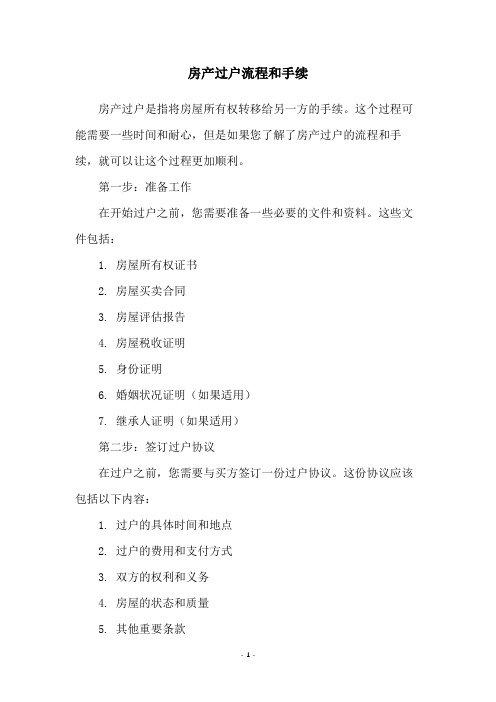 房产过户流程和手续

房产过户是指将房屋所有权转移给另一方的手续。这个过程可能需要一些时间和耐心，但是如果您了解了房产过户的流程和手续，就可以让这个过程更加顺利。

第一步：准备工作

在开始过户之前，您需要准备一些必要的文件和资料。这些文件包括：

1. 房屋所有权证书

2. 房屋买卖合同

3. 房屋评估报告

4. 房屋税收证明

5. 身份证明

6. 婚姻状况证明（如果适用）

7. 继承人证明（如果适用）

第二步：签订过户协议

在过户之前，您需要与买方签订一份过户协议。这份协议应该包括以下内容：

1. 过户的具体时间和地点

2. 过户的费用和支付方式

3. 双方的权利和义务

4. 房屋的状态和质量

5. 其他重要条款

- 1 -